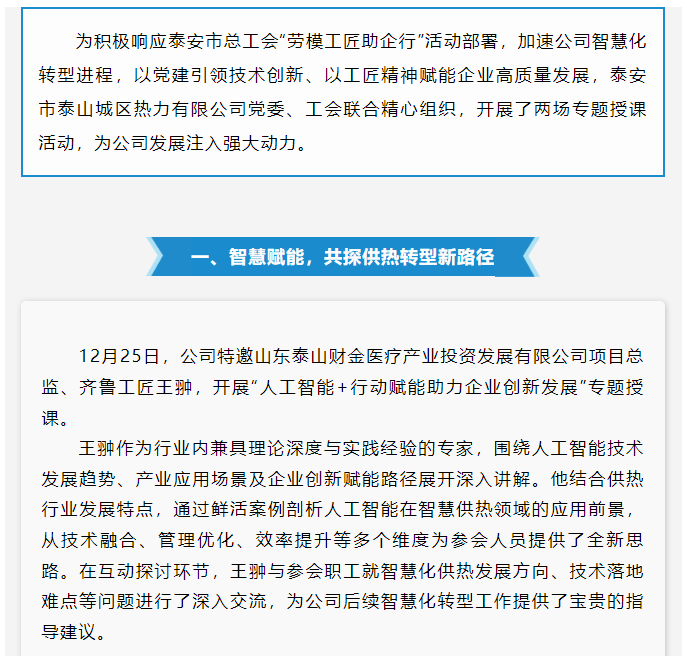 为积极响应泰安市总工会“劳模工匠助企行”活动部署，加速公司智慧化转型进程，以党建引领技术创新、以工匠精神赋能企业高质量发展，泰安市泰山城区热力有限公司党委、工会联合精心组织，开展了两场专题授课活动，为公司发展注入强大动力。

一、智慧赋能，共探供热转型新路径

12月25日，公司特邀山东泰山财金医疗产业投资发展有限公司项目总监、齐鲁工匠王翀，开展“人工智能+行动赋能助力企业创新发展”专题授课。

王翀作为行业内兼具理论深度与实践经验的专家，围绕人工智能技术发展趋势、产业应用场景及企业创新赋能路径展开深入讲解。他结合供热行业发展特点，通过鲜活案例剖析人工智能在智慧供热领域的应用前景，从技术融合、管理优化、效率提升等多个维度为参会人员提供了全新思路。在互动探讨环节，王翀与参会职工就智慧化供热发展方向、技术落地难点等问题进行了深入交流，为公司后续智慧化转型工作提供了宝贵的指导建议。